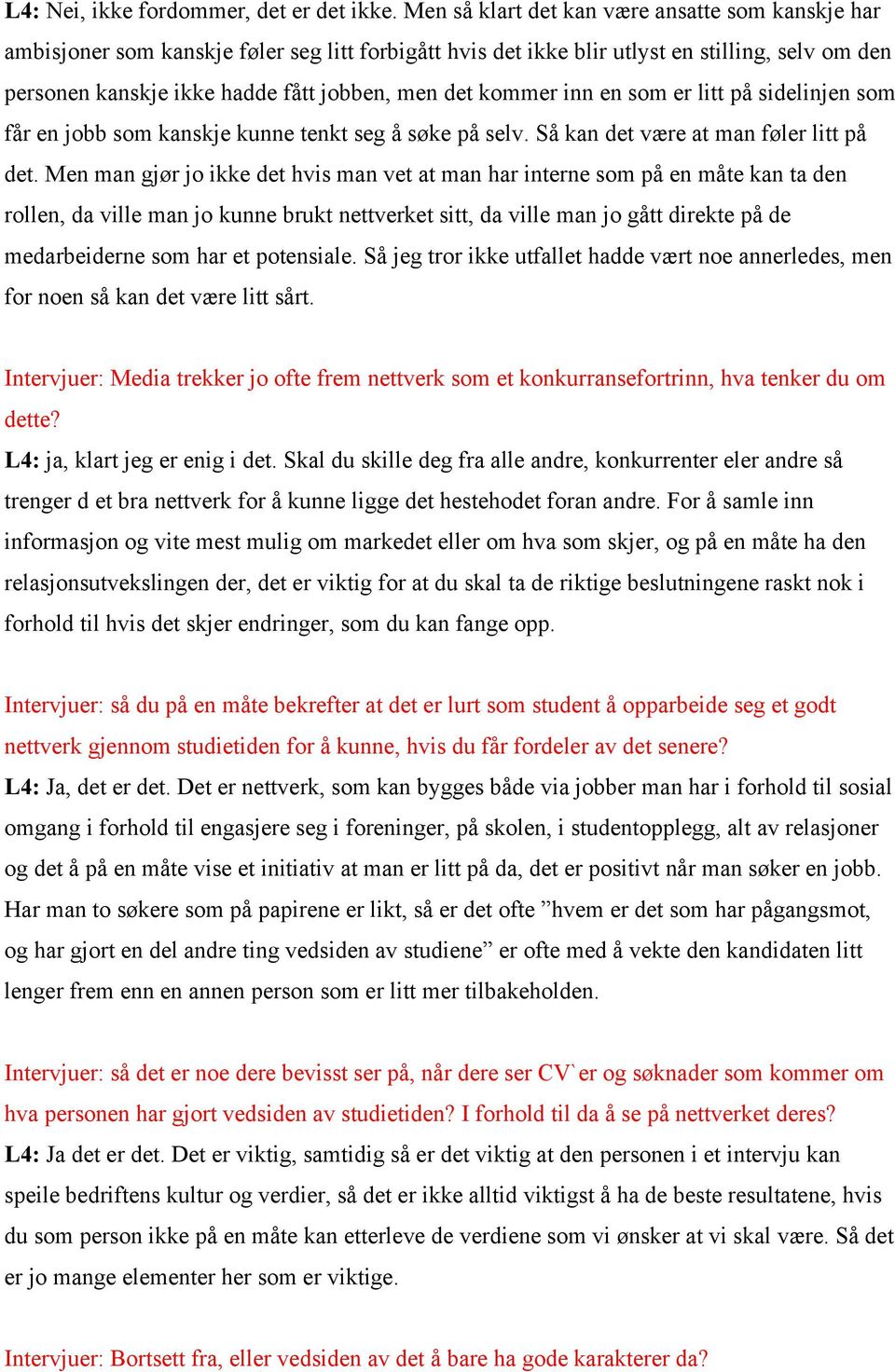 L4: Nei, ikke fordommer, det er det ikke. Men så klart det kan være ansatte som kanskje har ambisjoner som kanskje føler seg litt forbigått hvis det ikke blir utlyst en stilling, selv om den personen kanskje ikke hadde fått jobben, men det kommer inn en som er litt på sidelinjen som får en jobb som kanskje kunne tenkt seg å søke på selv. Så kan det være at man føler litt på det. Men man gjør jo ikke det hvis man vet at man har interne som på en måte kan ta den rollen, da ville man jo kunne brukt nettverket sitt, da ville man jo gått direkte på de medarbeiderne som har et potensiale. Så jeg tror ikke utfallet hadde vært noe annerledes, men for noen så kan det være litt sårt.

Intervjuer: Media trekker jo ofte frem nettverk som et konkurransefortrinn, hva tenker du om dette?
L4: ja, klart jeg er enig i det. Skal du skille deg fra alle andre, konkurrenter eler andre så trenger d et bra nettverk for å kunne ligge det hestehodet foran andre. For å samle inn informasjon og vite mest mulig om markedet eller om hva som skjer, og på en måte ha den relasjonsutvekslingen der, det er viktig for at du skal ta de riktige beslutningene raskt nok i forhold til hvis det skjer endringer, som du kan fange opp.

Intervjuer: så du på en måte bekrefter at det er lurt som student å opparbeide seg et godt nettverk gjennom studietiden for å kunne, hvis du får fordeler av det senere?
L4: Ja, det er det. Det er nettverk, som kan bygges både via jobber man har i forhold til sosial omgang i forhold til engasjere seg i foreninger, på skolen, i studentopplegg, alt av relasjoner og det å på en måte vise et initiativ at man er litt på da, det er positivt når man søker en jobb. Har man to søkere som på papirene er likt, så er det ofte ”hvem er det som har pågangsmot, og har gjort en del andre ting vedsiden av studiene” er ofte med å vekte den kandidaten litt lenger frem enn en annen person som er litt mer tilbakeholden.

Intervjuer: så det er noe dere bevisst ser på, når dere ser CV`er og søknader som kommer om hva personen har gjort vedsiden av studietiden? I forhold til da å se på nettverket deres?
L4: Ja det er det. Det er viktig, samtidig så er det viktig at den personen i et intervju kan speile bedriftens kultur og verdier, så det er ikke alltid viktigst å ha de beste resultatene, hvis du som person ikke på en måte kan etterleve de verdiene som vi ønsker at vi skal være. Så det er jo mange elementer her som er viktige.

Intervjuer: Bortsett fra, eller vedsiden av det å bare ha gode karakterer da?